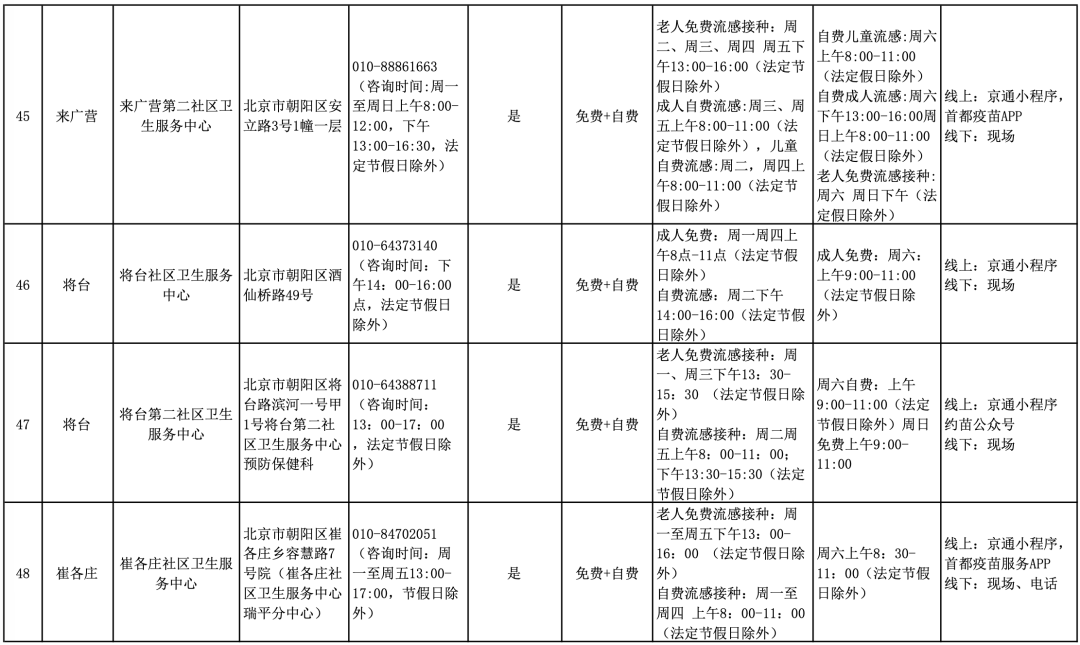 | 45 | 来广营 | 来广营第二社区卫生服务中心 | 北京市朝阳区安立路3号1幢一层 | 010-88861663（咨询时间:周一至周日上午8:00-12:00，下午13:00-16:30，法定节假日除外） | 是 | 免费+自费 | 老人免费流感接种：周二、周三、周四 周五下午13:00-16:00（法定节假日除外）成人自费流感：周三、周五上午8:00-11:00（法定节假日除外），儿童自费流感：周二，周四上午8:00-11:00（法定节假日除外） | 自费儿童流感：周六上午8:00-11:00（法定节假日除外）自费成人流感：周六下午13:00-16:00周日上午8:00-11:00（法定节假日除外）老人免费流感接种：周六 周日下午（法定节假日除外） | 线上：京通小程序，首都疫苗APP 线下：现场 |
|---|---|---|---|---|---|---|---|---|---|
| 46 | 将台 | 将台社区卫生服务中心 | 北京市朝阳区酒仙桥路49号 | 010-64373140（咨询时间：下午14：00-16:00点，法定节假日除外） | 是 | 免费+自费 | 成人免费：周一周四上午8点-11点（法定节假日除外）自费流感：周二下午14:00-16:00（法定节假日除外） | 成人免费：周六：上午9:00-11:00（法定节假日除外） | 线上：京通小程序 线下：现场 |
| 47 | 将台 | 将台第二社区卫生服务中心 | 北京市朝阳区将台路滨河一号甲1号将台第二社区卫生服务中心预防保健科 | 010-64388711（咨询时间：13：00-17：00，法定节假日除外） | 是 | 免费+自费 | 老人免费流感接种：周一、周三下午13：30-15：30（法定节假日除外）自费流感接种：周二周五上午8：00-11：00；下午13:30-15:30（法定节假日除外） | 周六自费：上午9:00-11:00（法定节假日除外）周日免费上午9:00-11:00 | 线上：京通小程序 约苗公众号 线下：现场 |
| 48 | 崔各庄 | 崔各庄社区卫生服务中心 | 北京市朝阳区崔各庄乡容慧路7号院（崔各庄社区卫生服务中心瑞平分中心） | 010-84702051（咨询时间：周一至周五13:00-17:00，节假日除外） | 是 | 免费+自费 | 老人免费流感接种：周一至周五下午13：00-16：00（法定节假日除外）自费流感接种：周一至周四 上午8：00-11：00（法定节假日除外） | 周六上午8：30-11：00（法定节假日除外） | 线上：京通小程序，首都疫苗服务APP 线下：现场、电话 |